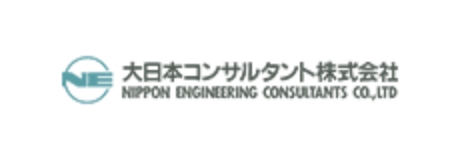 NE
大日本コンサルタント株式会社
NIPPON ENGINEERING CONSULTANTS CO.,LTD